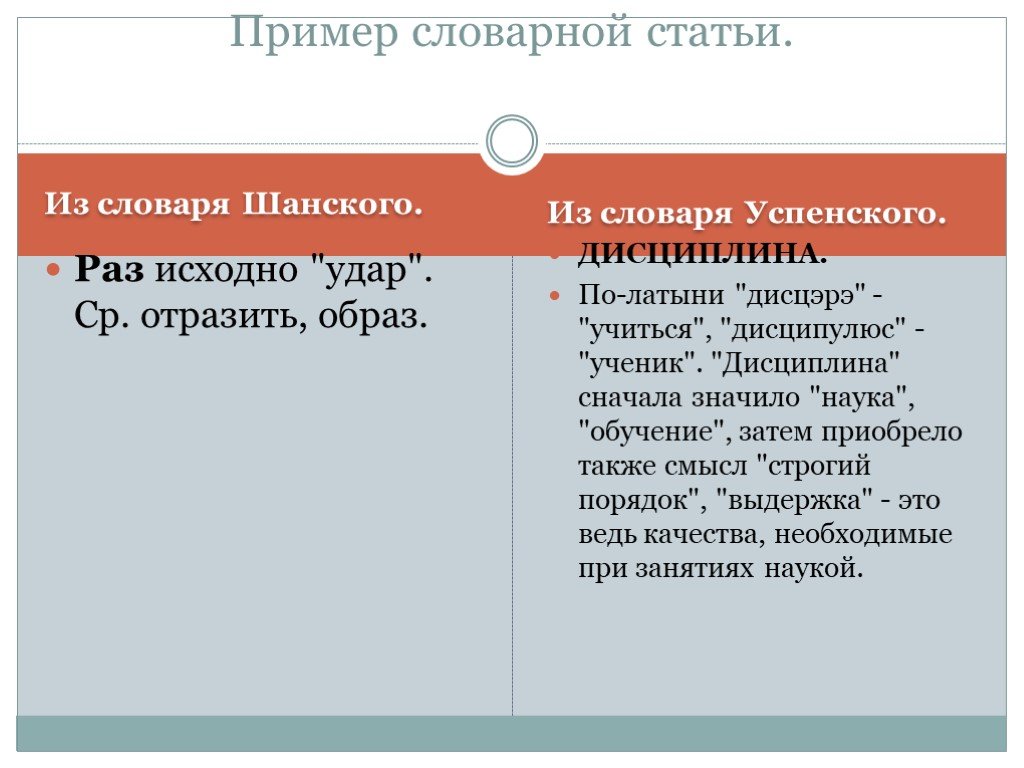 Пример словарной статьи.

Из словаря Шанского.

Раз исходно "удар". Ср. отразить, образ.

Из словаря Успенского.

ДИСЦИПЛИНА.

По-латыни "дисцэрэ" - "учиться", "дисципулюс" - "ученик". "Дисциплина" сначала значило "наука", "обучение", затем приобрело также смысл "строгий порядок", "выдержка" - это ведь качества, необходимые при занятиях наукой.